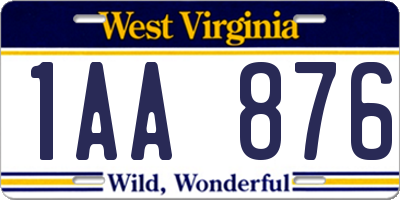 West Virginia

1AA 876

Wild, Wonderful